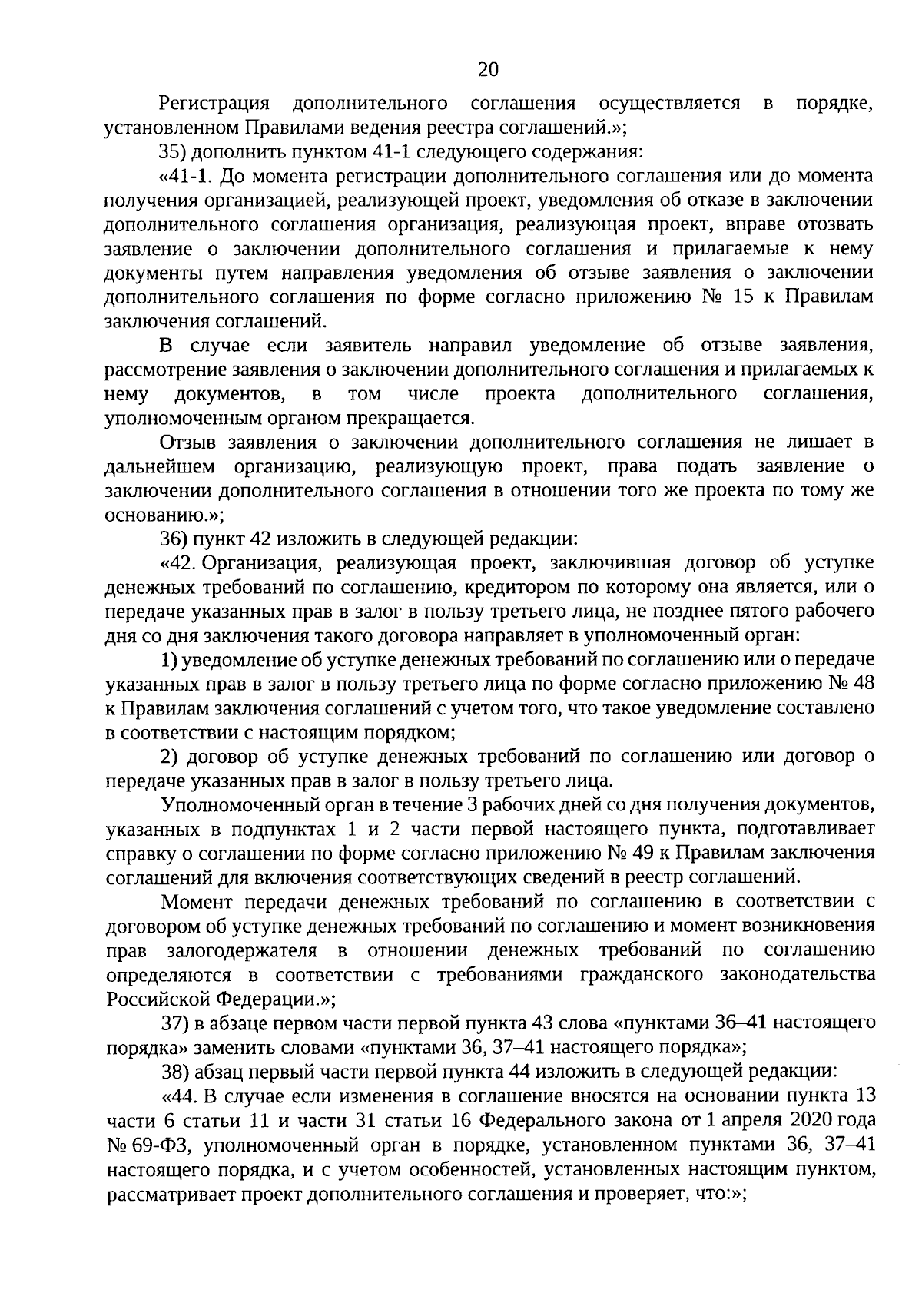 20

Регистрация дополнительного соглашения осуществляется в порядке, установленном Правилами ведения реестра соглашений.»;

35) дополнить пунктом 41-1 следующего содержания:

«41-1. До момента регистрации дополнительного соглашения или до момента получения организацией, реализующей проект, уведомления об отказе в заключении дополнительного соглашения организация, реализующая проект, вправе отозвать заявление о заключении дополнительного соглашения и прилагаемые к нему документы путем направления уведомления об отзыве заявления о заключении дополнительного соглашения по форме согласно приложению № 15 к Правилам заключения соглашений.

В случае если заявитель направил уведомление об отзыве заявления, рассмотрение заявления о заключении дополнительного соглашения и прилагаемых к нему документов, в том числе проекта дополнительного соглашения, уполномоченным органом прекращается.

Отзыв заявления о заключении дополнительного соглашения не лишает в дальнейшем организацию, реализующую проект, права подать заявление о заключении дополнительного соглашения в отношении того же проекта по тому же основанию.»;

36) пункт 42 изложить в следующей редакции:

«42. Организация, реализующая проект, заключившая договор об уступке денежных требований по соглашению, кредитором по которому она является, или о передаче указанных прав в залог в пользу третьего лица, не позднее пятого рабочего дня со дня заключения такого договора направляет в уполномоченный орган:

1) уведомление об уступке денежных требований по соглашению или о передаче указанных прав в залог в пользу третьего лица по форме согласно приложению № 48 к Правилам заключения соглашений с учетом того, что такое уведомление составлено в соответствии с настоящим порядком;

2) договор об уступке денежных требований по соглашению или договор о передаче указанных прав в залог в пользу третьего лица.

Уполномоченный орган в течение 3 рабочих дней со дня получения документов, указанных в подпунктах 1 и 2 части первой настоящего пункта, подготавливает справку о соглашении по форме согласно приложению № 49 к Правилам заключения соглашений для включения соответствующих сведений в реестр соглашений.

Момент передачи денежных требований по соглашению в соответствии с договором об уступке денежных требований по соглашению и момент возникновения прав залогодержателя в отношении денежных требований по соглашению определяются в соответствии с требованиями гражданского законодательства Российской Федерации.»;

37) в абзаце первом части первой пункта 43 слова «пунктами 36–41 настоящего порядка» заменить словами «пунктами 36, 37–41 настоящего порядка»;

38) абзац первый части первой пункта 44 изложить в следующей редакции:

«44. В случае если изменения в соглашение вносятся на основании пункта 13 части 6 статьи 11 и части 31 статьи 16 Федерального закона от 1 апреля 2020 года № 69-ФЗ, уполномоченный орган в порядке, установленном пунктами 36, 37–41 настоящего порядка, и с учетом особенностей, установленных настоящим пунктом, рассматривает проект дополнительного соглашения и проверяет, что:»;